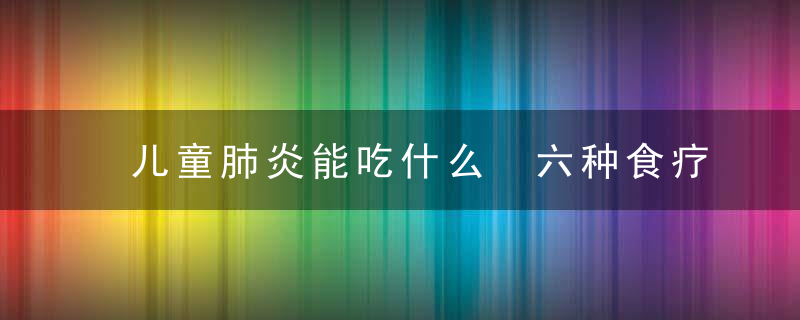 儿童肺炎能吃什么 六种食疗